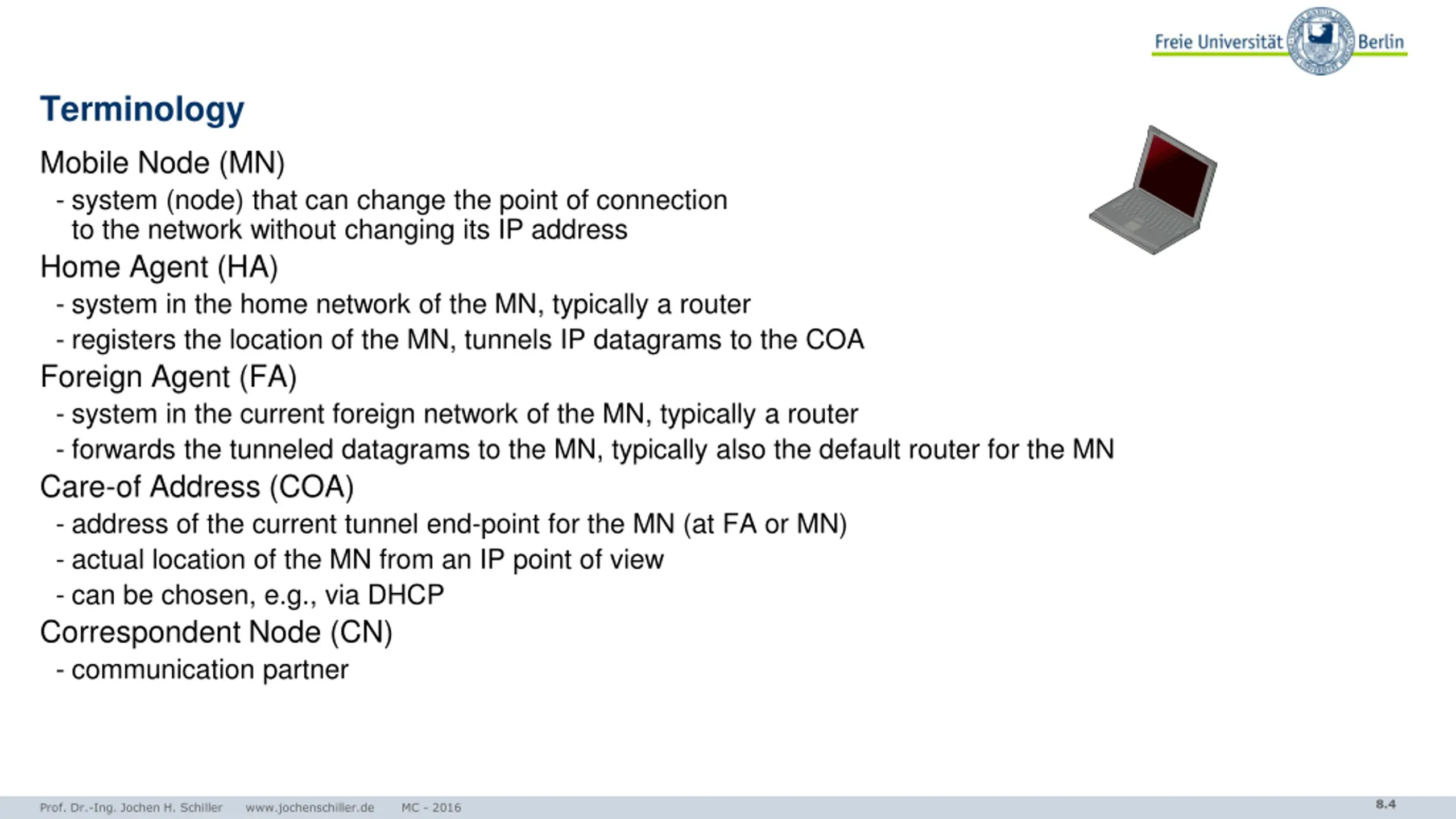 Freie Universität Berlin

Terminology

Mobile Node (MN)

- system (node) that can change the point of connection to the network without changing its IP address

Home Agent (HA)

- system in the home network of the MN, typically a router
- registers the location of the MN, tunnels IP datagrams to the COA

Foreign Agent (FA)

- system in the current foreign network of the MN, typically a router
- forwards the tunneled datagrams to the MN, typically also the default router for the MN

Care-of Address (COA)

- address of the current tunnel end-point for the MN (at FA or MN)
- actual location of the MN from an IP point of view
- can be chosen, e.g., via DHCP

Correspondent Node (CN)

- communication partner

Prof. Dr.-Ing. Jochen H. Schiller www.jochenschiller.de MC - 2016

8.4